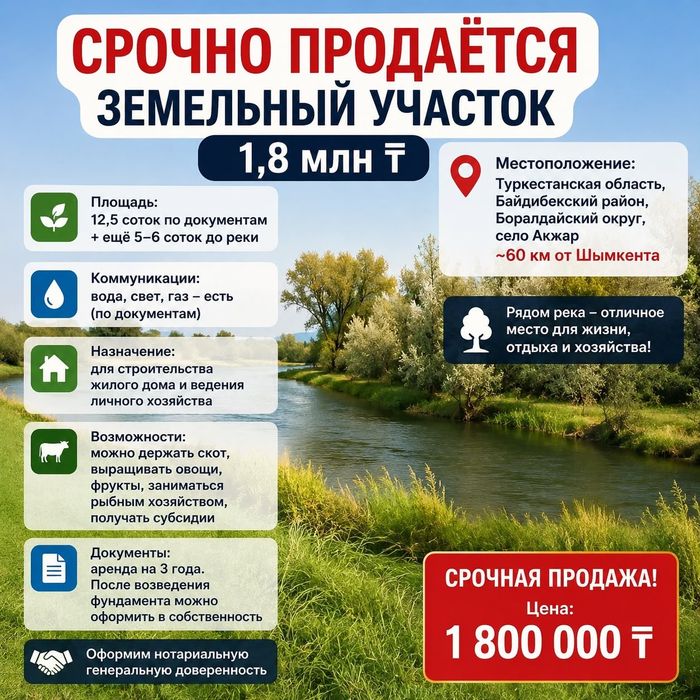 СРОЧНО ПРОДАЁТСЯ
ЗЕМЕЛЬНЫЙ УЧАСТОК

1,8 млн ₸

Площадь:
12,5 соток по документам
+ ещё 5–6 соток до реки

Коммуникации:
вода, свет, газ – есть
(по документам)

Назначение:
для строительства
жилого дома и ведения
личного хозяйства

Возможности:
можно держать скот,
выращивать овощи,
фрукты, заниматься
рыбным хозяйством,
получать субсидии

Документы:
аренда на 3 года.
После возведения
фундамента можно
оформить в собственность

Оформим нотариальную
генеральную доверенность

Местоположение:
Туркестанская область,
Байдибекский район,
Боралдайский округ,
село Акжар
~60 км от Шымкента

Рядом река – отличное
место для жизни,
отдыха и хозяйства!

СРОЧНАЯ ПРОДАЖА!
Цена:
1 800 000 ₸